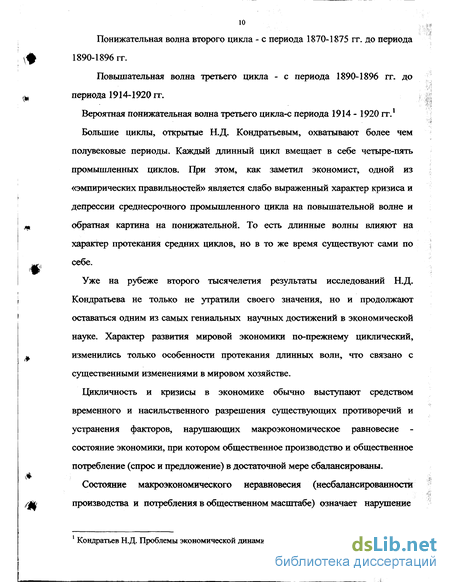 10

Понижательная волна второго цикла - с периода 1870-1875 гг. до периода 1890-1896 гг.

Повышательная волна третьего цикла - с периода 1890-1896 гг. до периода 1914-1920 гг.

Вероятная понижательная волна третьего цикла-с периода 1914 - 1920 гг.$^1$

Большие циклы, открытые Н.Д. Кондратьевым, охватывают более чем полувековые периоды. Каждый длинный цикл вмещает в себе четыре-пять промышленных циклов. При этом, как заметил экономист, одной из «эмпирических правильностей» является слабо выраженный характер кризиса и депрессии среднесрочного промышленного цикла на повышательной волне и обратная картина на понижательной. То есть длинные волны влияют на характер протекания средних циклов, но в то же время существуют сами по себе.

Уже на рубеже второго тысячелетия результаты исследований Н.Д. Кондратьева не только не утратили своего значения, но и продолжают оставаться одним из самых гениальных научных достижений в экономической науке. Характер развития мировой экономики по-прежнему циклический, изменились только особенности протекания длинных волн, что связано с существенными изменениями в мировом хозяйстве.

Цикличность и кризисы в экономике обычно выступают средством временного и насильственного разрешения существующих противоречий и устранения факторов, нарушающих макроэкономическое равновесие - состояние экономики, при котором общественное производство и общественное потребление (спрос и предложение) в достаточной мере сбалансированы.

Состояние макроэкономического неравновесия (несбалансированности производства и потребления в общественном масштабе) означает нарушение

$^1$ Кондратьев Н.Д. Проблемы экономической динами

dsLib.net
библиотека диссертаций